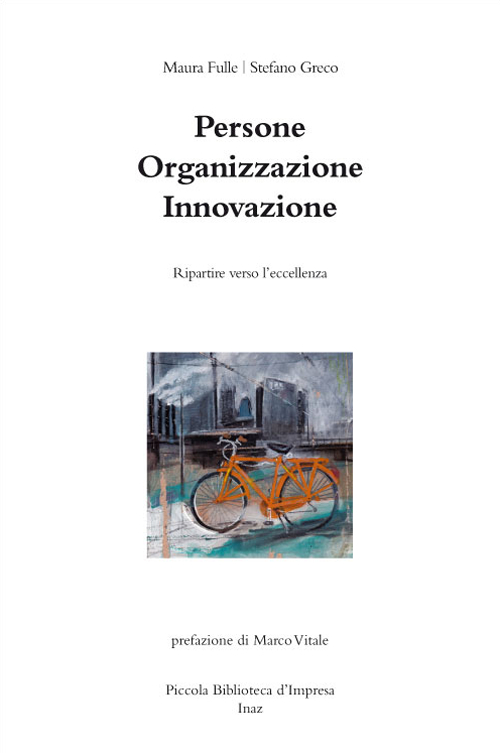 Maura Fulle | Stefano Greco

Persone
Organizzazione
Innovazione

Ripartire verso l'eccellenza

prefazione di Marco Vitale

Piccola Biblioteca d'Impresa
Inaz